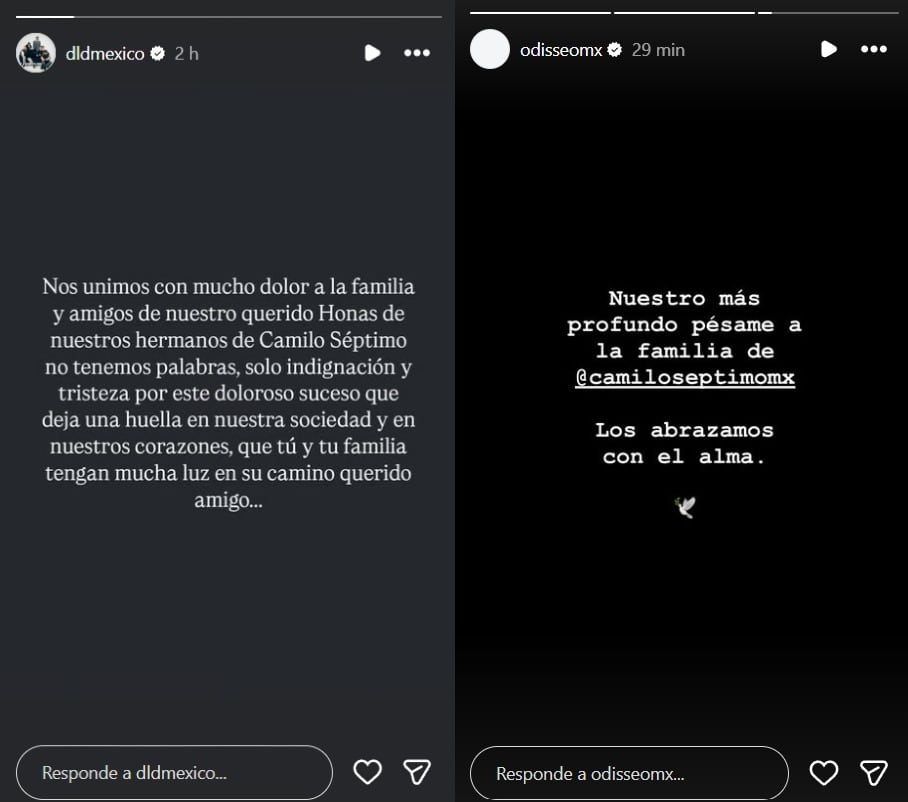 dldmexico 2 h

Nos unimos con mucho dolor a la familia y amigos de nuestro querido Honas de nuestros hermanos de Camilo Séptimo no tenemos palabras, solo indignación y tristeza por este doloroso suceso que deja una huella en nuestra sociedad y en nuestros corazones, que tú y tu familia tengan mucha luz en su camino querido amigo...

Responde a dldmexico...

odisseomx 29 min

Nuestro más profundo pésame a la familia de @camiloseptimomx

Los abrazamos con el alma.

Responde a odisseomx...